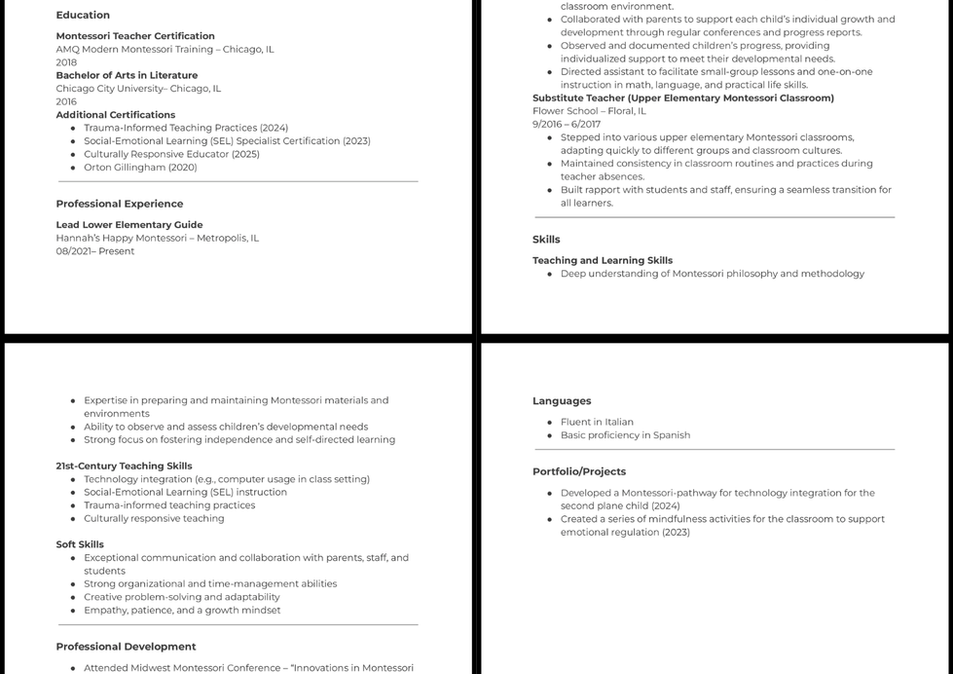 Education

Montessori Teacher Certification
AMQ Modern Montessori Training – Chicago, IL
2018
Bachelor of Arts in Literature
Chicago City University– Chicago, IL
2016
Additional Certifications
- Trauma-Informed Teaching Practices (2024)
- Social-Emotional Learning (SEL) Specialist Certification (2023)
- Culturally Responsive Educator (2025)
- Orton Gillingham (2020)

Professional Experience

Lead Lower Elementary Guide
Hannah's Happy Montessori – Metropolis, IL
08/2021– Present

classroom environment.
- Collaborated with parents to support each child's individual growth and development through regular conferences and progress reports.
- Observed and documented children's progress, providing individualized support to meet their developmental needs.
- Directed assistant to facilitate small-group lessons and one-on-one instruction in math, language, and practical life skills.

Substitute Teacher (Upper Elementary Montessori Classroom)
Flower School – Floral, IL
9/2016 – 6/2017
- Stepped into various upper elementary Montessori classrooms, adapting quickly to different groups and classroom cultures.
- Maintained consistency in classroom routines and practices during teacher absences.
- Built rapport with students and staff, ensuring a seamless transition for all learners.

Skills

Teaching and Learning Skills
- Deep understanding of Montessori philosophy and methodology

- Expertise in preparing and maintaining Montessori materials and environments
- Ability to observe and assess children's developmental needs
- Strong focus on fostering independence and self-directed learning

21st-Century Teaching Skills
- Technology integration (e.g., computer usage in class setting)
- Social-Emotional Learning (SEL) instruction
- Trauma-informed teaching practices
- Culturally responsive teaching

Soft Skills
- Exceptional communication and collaboration with parents, staff, and students
- Strong organizational and time-management abilities
- Creative problem-solving and adaptability
- Empathy, patience, and a growth mindset

Professional Development

- Attended Midwest Montessori Conference – "Innovations in Montessori

Languages
- Fluent in Italian
- Basic proficiency in Spanish

Portfolio/Projects
- Developed a Montessori-pathway for technology integration for the second plane child (2024)
- Created a series of mindfulness activities for the classroom to support emotional regulation (2023)